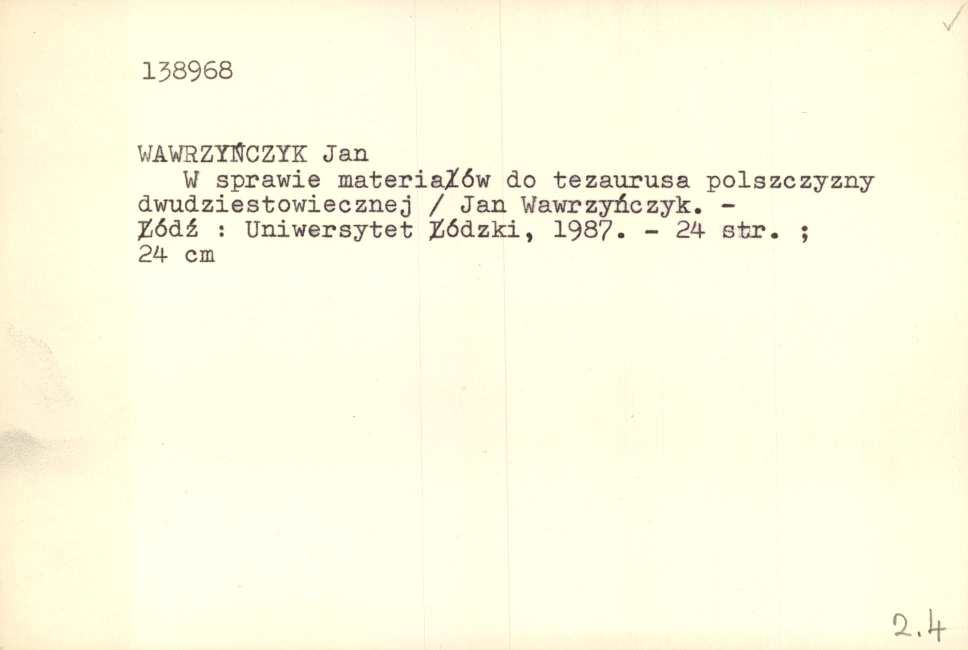 138968

WAWRZYŃCZYK Jan

W sprawie materiałów do tezaurusa polszczyzny dwudziestowiecznej / Jan Wawrzyńczyk. - Łódź : Uniwersytet Łódzki, 1987. - 24 str. ; 24 cm

2.4